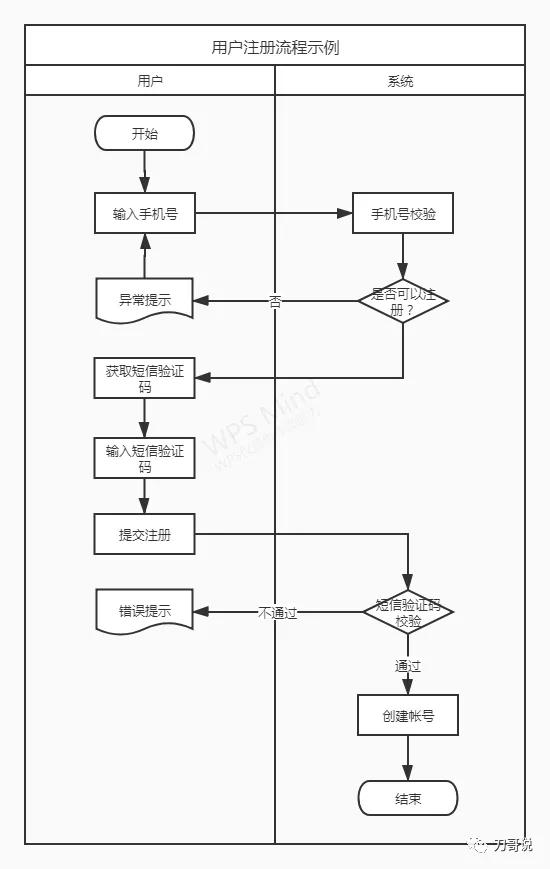 用户注册流程示例

用户

系统

开始

输入手机号

手机号校验

异常提示

否

是否可以注册？

获取短信验证码

输入短信验证码

提交注册

错误提示

不通过

短信验证码校验

通过

创建帐号

结束

WPS Mind

一力哥说